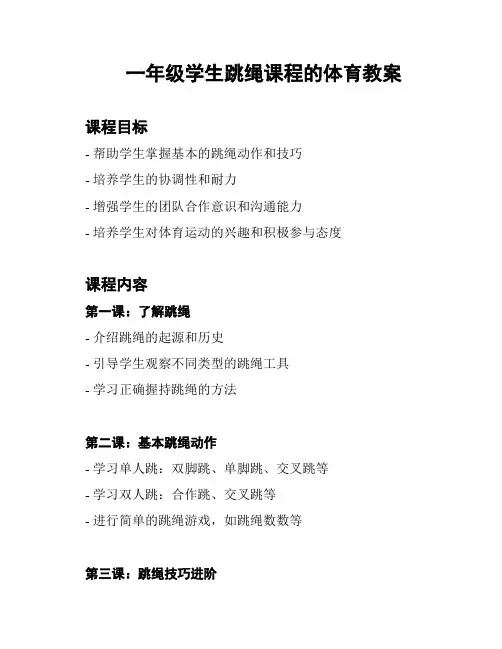 一年级学生跳绳课程的体育教案

课程目标

- 帮助学生掌握基本的跳绳动作和技巧
- 培养学生的协调性和耐力
- 增强学生的团队合作意识和沟通能力
- 培养学生对体育运动的兴趣和积极参与态度

课程内容

第一课：了解跳绳

- 介绍跳绳的起源和历史
- 引导学生观察不同类型的跳绳工具
- 学习正确握持跳绳的方法

第二课：基本跳绳动作

- 学习单人跳：双脚跳、单脚跳、交叉跳等
- 学习双人跳：合作跳、交叉跳等
- 进行简单的跳绳游戏，如跳绳数数等

第三课：跳绳技巧进阶